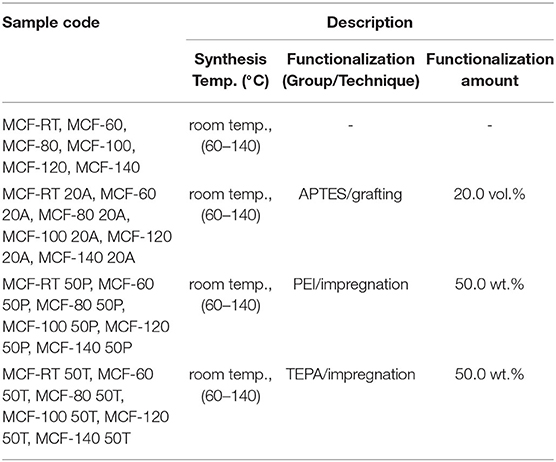 | Sample code | Description | | |
|---|---|---|---|
| | Synthesis Temp. (°C) | Functionalization (Group/Technique) | Functionalization amount |
| MCF-RT, MCF-60, MCF-80, MCF-100, MCF-120, MCF-140 | room temp., (60–140) | - | - |
| MCF-RT 20A, MCF-60 20A, MCF-80 20A, MCF-100 20A, MCF-120 20A, MCF-140 20A | room temp., (60–140) | APTES/grafting | 20.0 vol.% |
| MCF-RT 50P, MCF-60 50P, MCF-80 50P, MCF-100 50P, MCF-120 50P, MCF-140 50P | room temp., (60–140) | PEI/impregnation | 50.0 wt.% |
| MCF-RT 50T, MCF-60 50T, MCF-80 50T, MCF-100 50T, MCF-120 50T, MCF-140 50T | room temp., (60–140) | TEPA/impregnation | 50.0 wt.% |